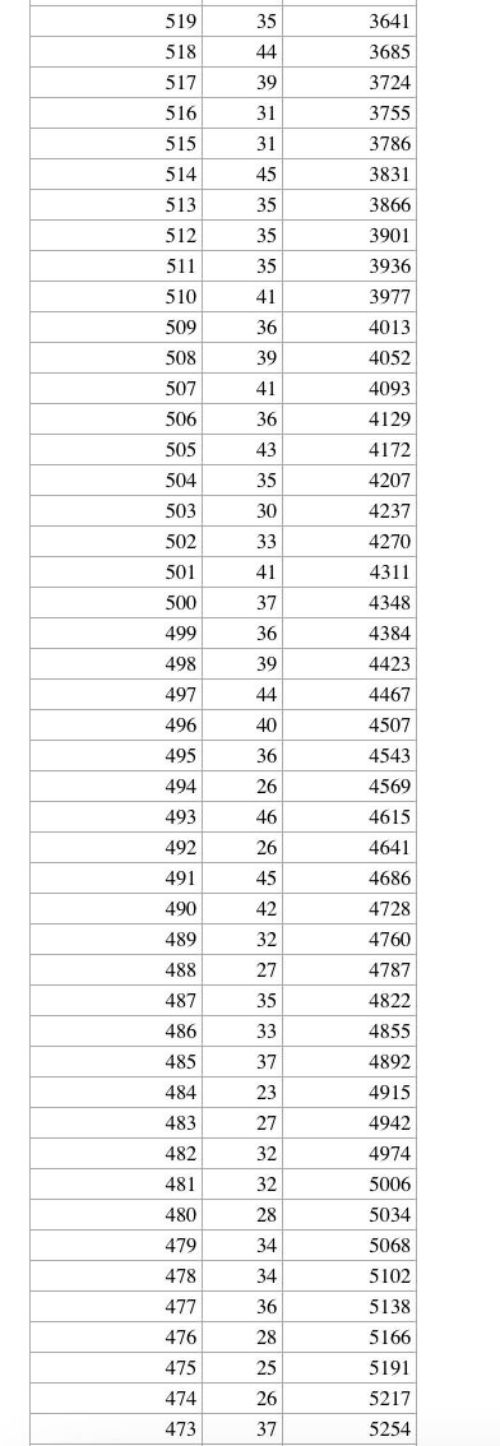 | | | |
|---|---|---|
| 519 | 35 | 3641 |
| 518 | 44 | 3685 |
| 517 | 39 | 3724 |
| 516 | 31 | 3755 |
| 515 | 31 | 3786 |
| 514 | 45 | 3831 |
| 513 | 35 | 3866 |
| 512 | 35 | 3901 |
| 511 | 35 | 3936 |
| 510 | 41 | 3977 |
| 509 | 36 | 4013 |
| 508 | 39 | 4052 |
| 507 | 41 | 4093 |
| 506 | 36 | 4129 |
| 505 | 43 | 4172 |
| 504 | 35 | 4207 |
| 503 | 30 | 4237 |
| 502 | 33 | 4270 |
| 501 | 41 | 4311 |
| 500 | 37 | 4348 |
| 499 | 36 | 4384 |
| 498 | 39 | 4423 |
| 497 | 44 | 4467 |
| 496 | 40 | 4507 |
| 495 | 36 | 4543 |
| 494 | 26 | 4569 |
| 493 | 46 | 4615 |
| 492 | 26 | 4641 |
| 491 | 45 | 4686 |
| 490 | 42 | 4728 |
| 489 | 32 | 4760 |
| 488 | 27 | 4787 |
| 487 | 35 | 4822 |
| 486 | 33 | 4855 |
| 485 | 37 | 4892 |
| 484 | 23 | 4915 |
| 483 | 27 | 4942 |
| 482 | 32 | 4974 |
| 481 | 32 | 5006 |
| 480 | 28 | 5034 |
| 479 | 34 | 5068 |
| 478 | 34 | 5102 |
| 477 | 36 | 5138 |
| 476 | 28 | 5166 |
| 475 | 25 | 5191 |
| 474 | 26 | 5217 |
| 473 | 37 | 5254 |